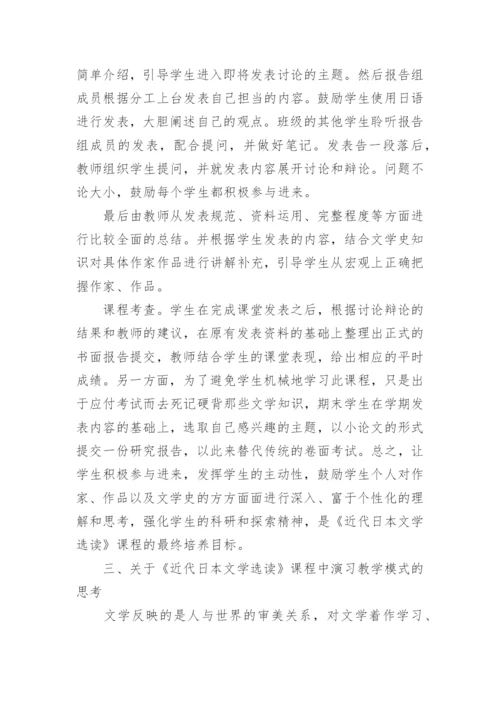 简单介绍，引导学生进入即将发表讨论的主题。然后报告组成员根据分工上台发表自己担当的内容。鼓励学生使用日语进行发表，大胆阐述自己的观点。班级的其他学生聆听报告组成员的发表，配合提问，并做好笔记。发表告一段落后，教师组织学生提问，并就发表内容展开讨论和辩论。问题不论大小，鼓励每个学生都积极参与进来。

最后由教师从发表规范、资料运用、完整程度等方面进行比较全面的总结。并根据学生发表的内容，结合文学史知识对具体作家作品进行讲解补充，引导学生从宏观上正确把握作家、作品。

课程考查。学生在完成课堂发表之后，根据讨论辩论的结果和教师的建议，在原有发表资料的基础上整理出正式的书面报告提交，教师结合学生的课堂表现，给出相应的平时成绩。另一方面，为了避免学生机械地学习此课程，只是出于应付考试而去死记硬背那些文学知识，期末学生在学期发表内容的基础上，选取自己感兴趣的主题，以小论文的形式提交一份研究报告，以此来替代传统的卷面考试。总之，让学生积极参与进来，发挥学生的主动性，鼓励学生个人对作家、作品以及文学史的方方面面进行深入、富于个性化的理解和思考，强化学生的科研和探索精神，是《近代日本文学选读》课程的最终培养目标。

三、关于《近代日本文学选读》课程中演习教学模式的思考

文学反映的是人与世界的审美关系，对文学着作学习、